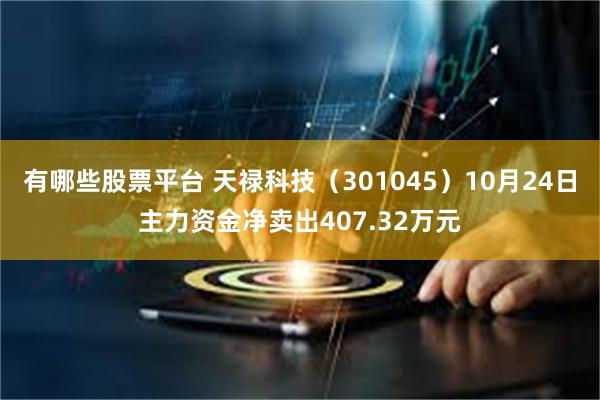 有哪些股票平台 天禄科技（301045）10月24日主力资金净卖出407.32万元